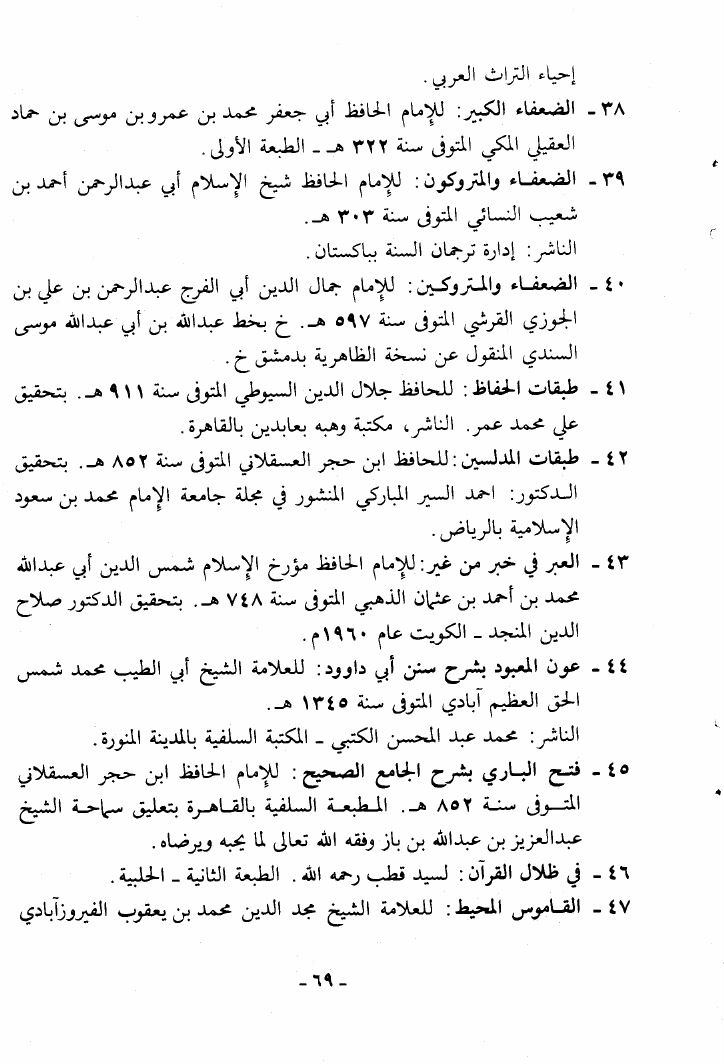 إحياء التراث العربي.

٣٨ - الضعفاء الكبير: للإمام الحافظ أبي جعفر محمد بن عمرو بن موسى بن حماد العقيلي المكي المتوفى سنة ٣٢٢ هـ - الطبعة الأولى.

٣٩ - الضعفاء والمتروكون: للإمام الحافظ شيخ الإسلام أبي عبدالرحمن أحمد بن شعيب النسائي المتوفى سنة ٣٠٣ هـ.
الناشر: إدارة ترجمان السنة بباكستان.

٤٠ - الضعفاء والمتروكين: للإمام جمال الدين أبي الفرج عبدالرحمن بن علي بن الجوزي القرشي المتوفى سنة ٥٩٧ هـ. خ بخط عبدالله بن أبي عبدالله موسى السندي المنقول عن نسخة الظاهرية بدمشق خ.

٤١ - طبقات الحفاظ: للحافظ جلال الدين السيوطي المتوفى سنة ٩١١ هـ. بتحقيق علي محمد عمر. الناشر، مكتبة وهبه بعابدين بالقاهرة.

٤٢ - طبقات المدلسين: للحافظ ابن حجر العسقلاني المتوفى سنة ٨٥٢ هـ. بتحقيق الدكتور: احمد السير المباركي المنشور في مجلة جامعة الإمام محمد بن سعود الإسلامية بالرياض.

٤٣ - العبر في خبر من غبر: للإمام الحافظ مؤرخ الإسلام شمس الدين أبي عبدالله محمد بن أحمد بن عثمان الذهبي المتوفى سنة ٧٤٨ هـ. بتحقيق الدكتور صلاح الدين المنجد - الكويت عام ١٩٦٠م.

٤٤ - عون المعبود بشرح سنن أبي داوود: للعلامة الشيخ أبي الطيب محمد شمس الحق العظيم آبادي المتوفى سنة ١٣٤٥ هـ.
الناشر: محمد عبد المحسن الكتبي - المكتبة السلفية بالمدينة المنورة.

٤٥ - فتح الباري بشرح الجامع الصحيح: للإمام الحافظ ابن حجر العسقلاني المتوفى سنة ٨٥٢ هـ. المطبعة السلفية بالقاهرة بتعليق سماحة الشيخ عبدالعزيز بن عبدالله بن باز وفقه الله تعالى لما يحبه ويرضاه.

٤٦ - في ظلال القرآن: لسيد قطب رحمه الله. الطبعة الثانية - الحلبية.

٤٧ - القاموس المحيط: للعلامة الشيخ مجد الدين محمد بن يعقوب الفيروزآبادي

- ٦٩ -